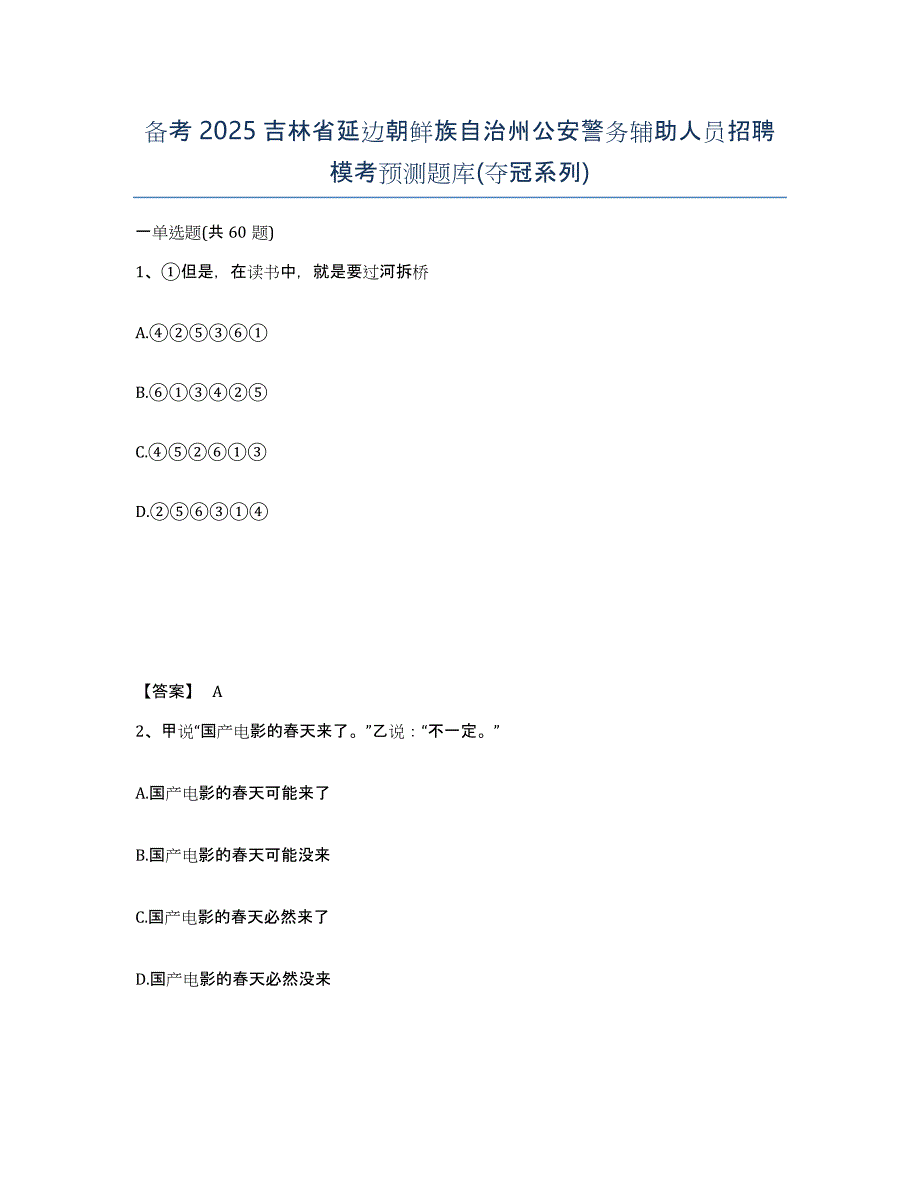 备考 2025 吉林省延边朝鲜族自治州公安警务辅助人员招聘模考预测题库(夺冠系列)

一单选题(共 60 题)

1、①但是，在读书中，就是要过河拆桥

A.④②⑤③⑥①

B.⑥①③④②⑤

C.④⑤②⑥①③

D.②⑤⑥③①④

【答案】 A

2、甲说“国产电影的春天来了。”乙说：“不一定。”

A.国产电影的春天可能来了

B.国产电影的春天可能没来

C.国产电影的春天必然来了

D.国产电影的春天必然没来